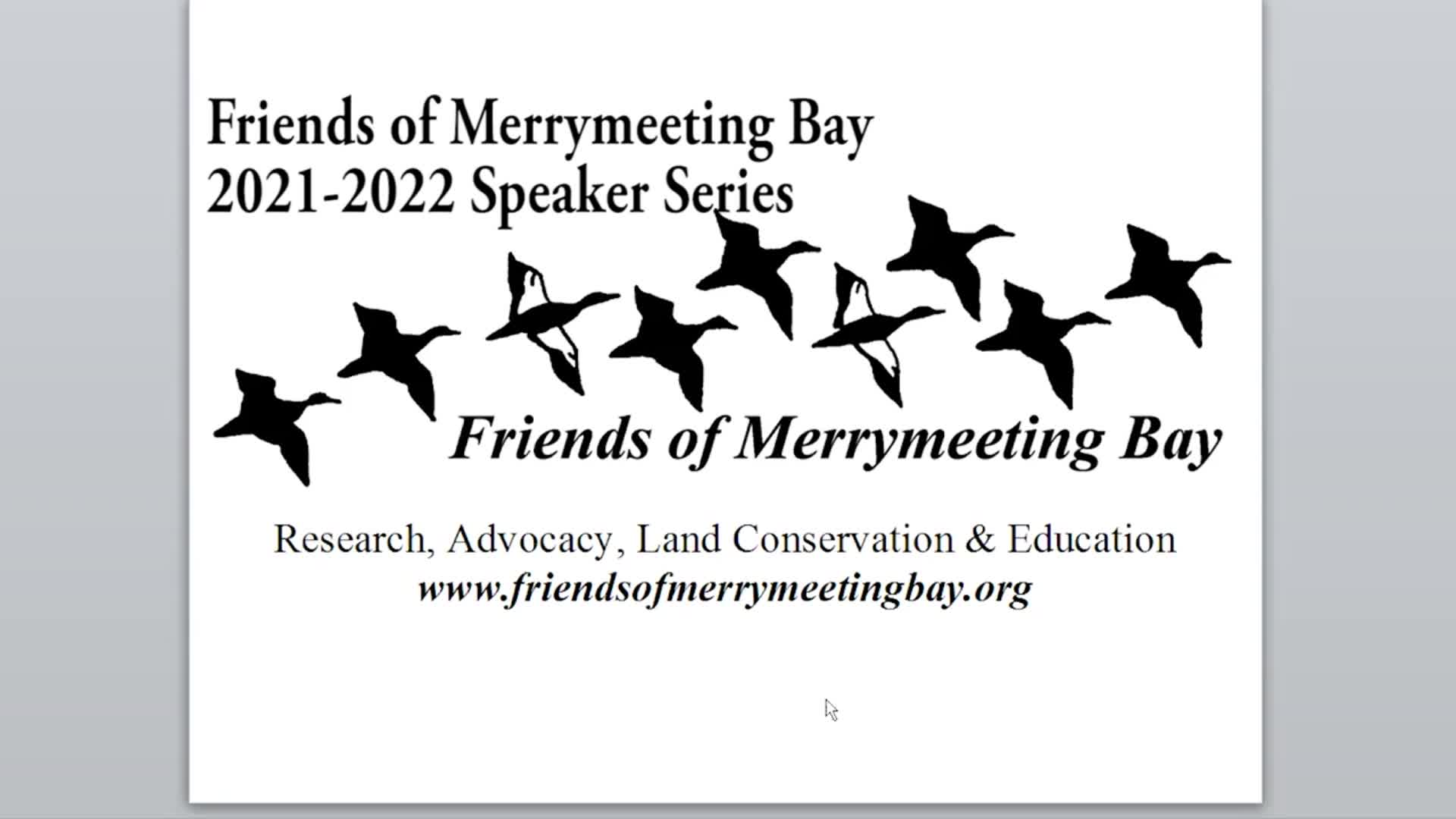 Friends of Merrymeeting Bay
2021-2022 Speaker Series

Friends of Merrymeeting Bay

Research, Advocacy, Land Conservation & Education
www.friendsofmerrymeetingbay.org